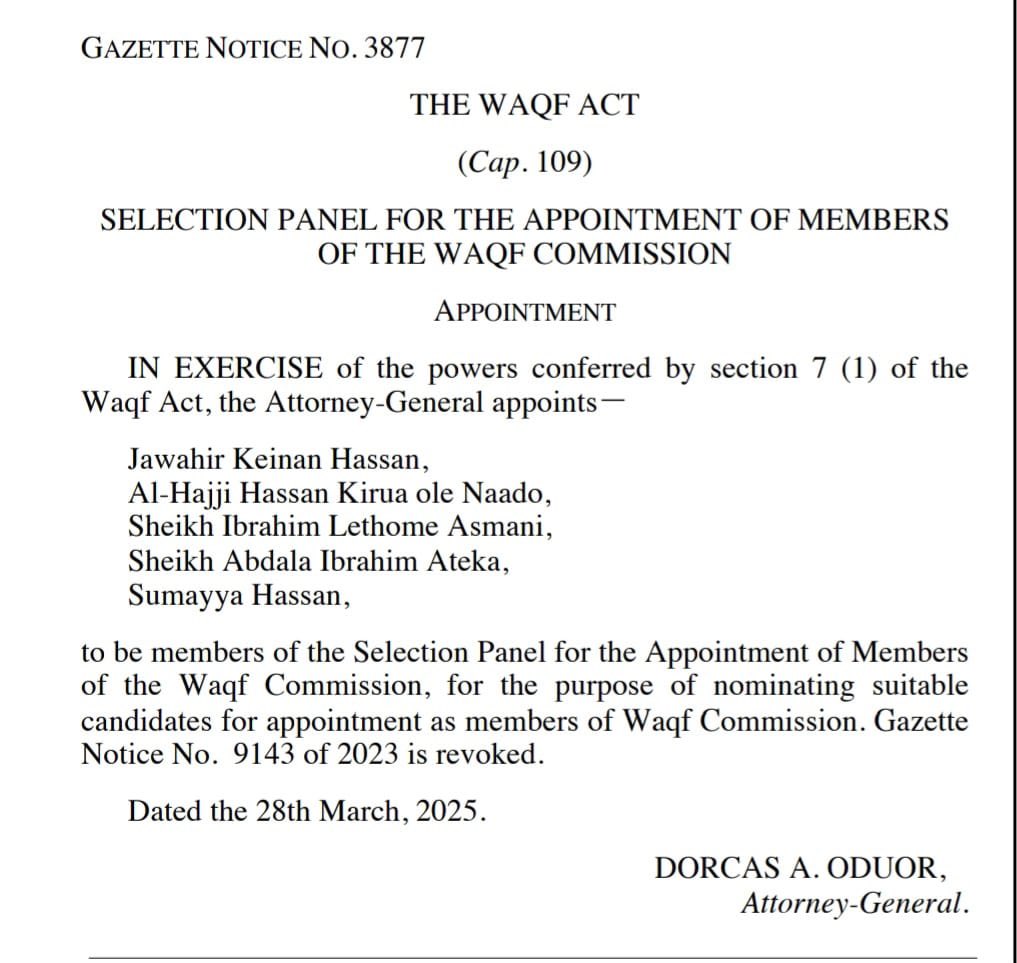 GAZETTE NOTICE NO. 3877

THE WAQF ACT

(Cap. 109)

SELECTION PANEL FOR THE APPOINTMENT OF MEMBERS OF THE WAQF COMMISSION

APPOINTMENT

IN EXERCISE of the powers conferred by section 7 (1) of the Waqf Act, the Attorney-General appoints—

Jawahir Keinan Hassan,
Al-Hajji Hassan Kirua ole Naado,
Sheikh Ibrahim Lethome Asmani,
Sheikh Abdala Ibrahim Ateka,
Sumayya Hassan,

to be members of the Selection Panel for the Appointment of Members of the Waqf Commission, for the purpose of nominating suitable candidates for appointment as members of Waqf Commission. Gazette Notice No. 9143 of 2023 is revoked.

Dated the 28th March, 2025.

DORCAS A. ODUOR,
Attorney-General.